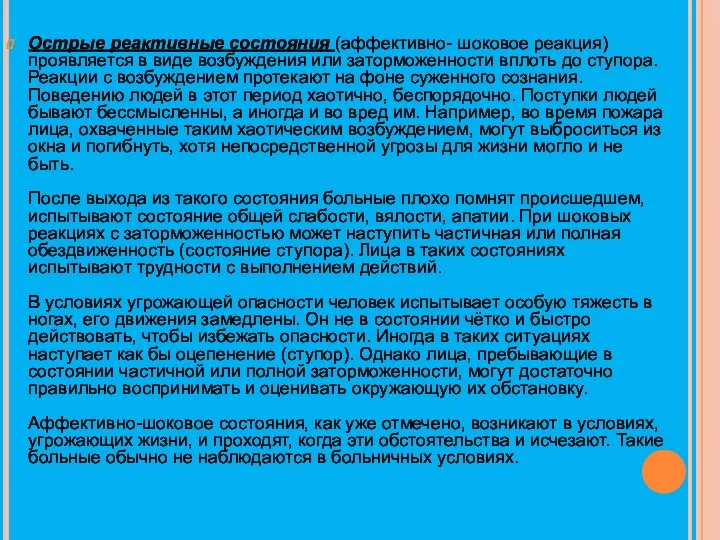 Острые реактивные состояния (аффективно- шоковое реакция) проявляется в виде возбуждения или заторможенности вплоть до ступора. Реакции с возбуждением протекают на фоне суженного сознания. Поведению людей в этот период хаотично, беспорядочно. Поступки людей бывают бессмысленны, а иногда и во вред им. Например, во время пожара лица, охваченные таким хаотическим возбуждением, могут выброситься из окна и погибнуть, хотя непосредственной угрозы для жизни могло и не быть.

После выхода из такого состояния больные плохо помнят происшедшем, испытывают состояние общей слабости, вялости, апатии. При шоковых реакциях с заторможенностью может наступить частичная или полная обездвиженность (состояние ступора). Лица в таких состояниях испытывают трудности с выполнением действий.

В условиях угрожающей опасности человек испытывает особую тяжесть в ногах, его движения замедлены. Он не в состоянии чётко и быстро действовать, чтобы избежать опасности. Иногда в таких ситуациях наступает как бы оцепенение (ступор). Однако лица, пребывающие в состоянии частичной или полной заторможенности, могут достаточно правильно воспринимать и оценивать окружающую их обстановку.

Аффективно-шоковое состояния, как уже отмечено, возникают в условиях, угрожающих жизни, и проходят, когда эти обстоятельства и исчезают. Такие больные обычно не наблюдаются в больничных условиях.